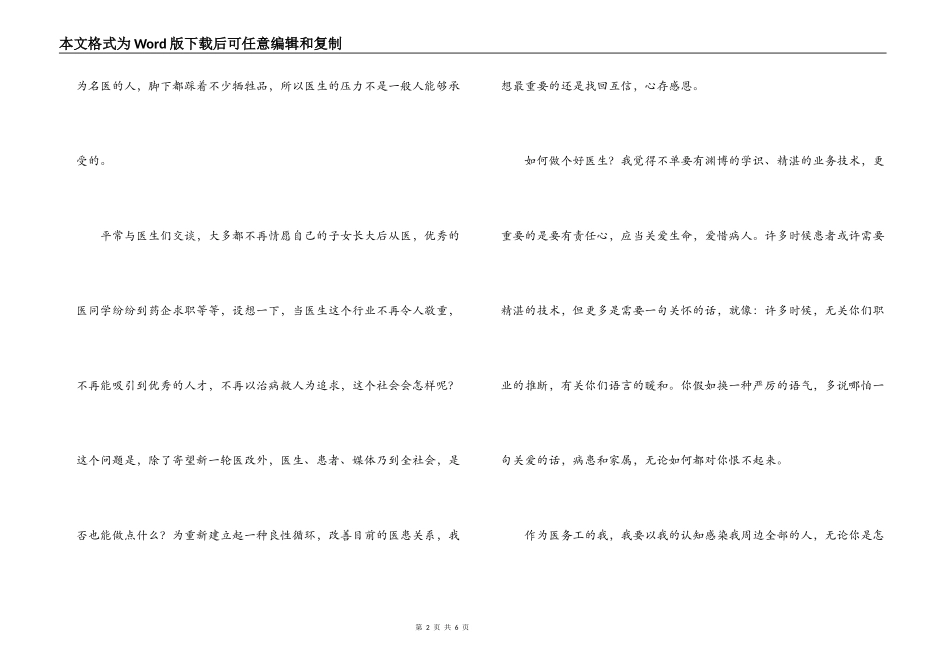 本文格式为Word版下载后可任意编辑和复制

为名医的人，脚下都踩着不少牺牲品，所以医生的压力不是一般人能够承受的。

平常与医生们交谈，大多都不再情愿自己的子女长大后从医，优秀的医同学纷纷到药企求职等等，设想一下，当医生这个行业不再令人敬重，不再能吸引到优秀的人才，不再以治病救人为追求，这个社会会怎样呢？这个问题是，除了寄望新一轮医改外，医生、患者、媒体乃到全社会，是否也能做点什么？为重新建立起一种良性循环，改善目前的医患关系，我想最重要的还是找回互信，心存感恩。

如何做个好医生？我觉得不单要有渊博的学识、精湛的业务技术，更重要的是要有责任心，应当关爱生命，爱惜病人。许多时候患者或许需要精湛的技术，但更多是需要一句关怀的话，就像：许多时候，无关你们职业的推断，有关你们语言的暖和。你假如换一种严厉的语气，多说哪怕一句关爱的话，病患和家属，无论如何都对你恨不起来。

作为医务工的我，我要以我的认知感染我周边全部的人，无论你是怎

第 2 页 共 6 页